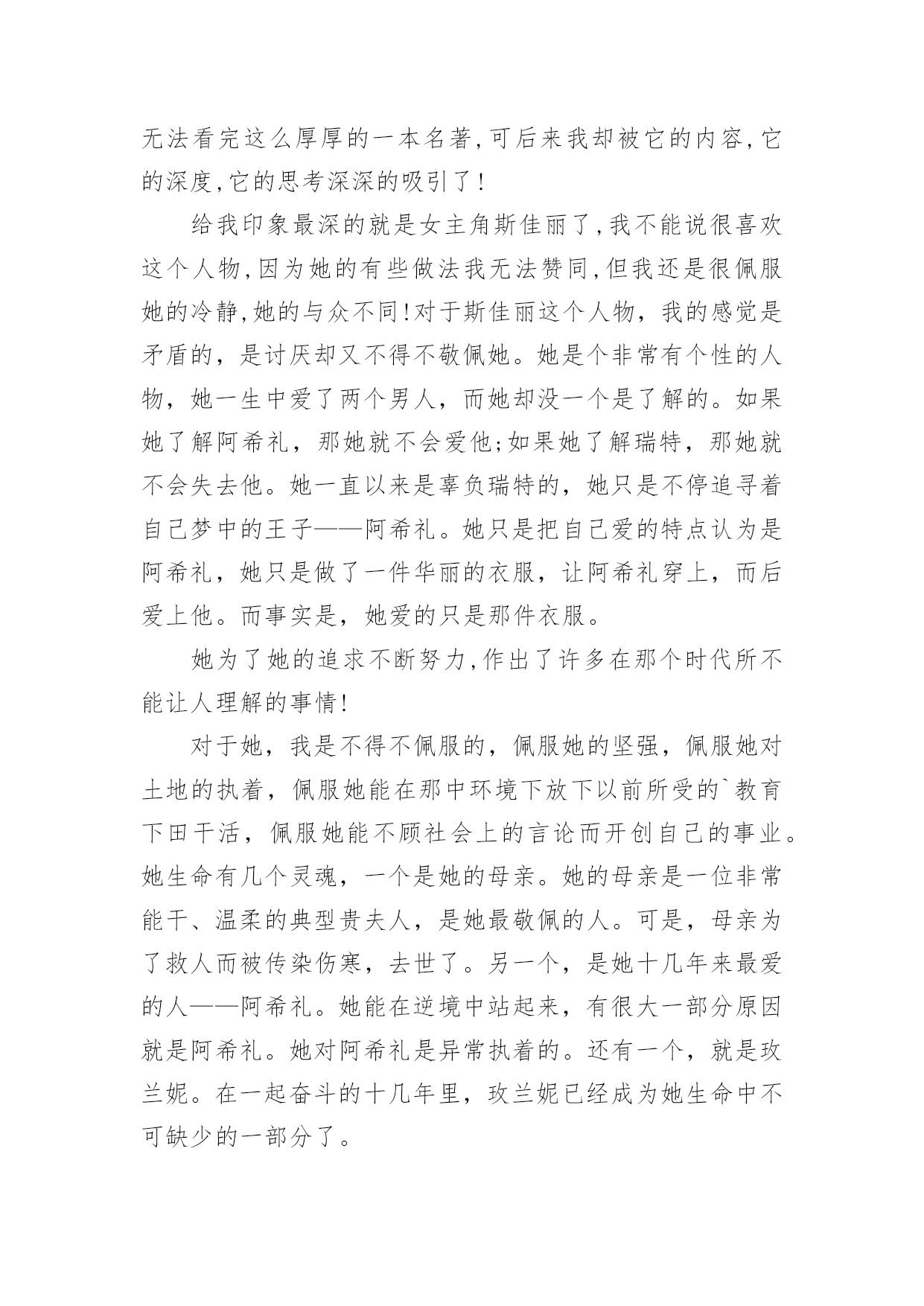 无法看完这么厚厚的一本名著,可后来我却被它的内容,它的深度,它的思考深深的吸引了!

给我印象最深的就是女主角斯佳丽了,我不能说很喜欢这个人物,因为她的有些做法我无法赞同,但我还是很佩服她的冷静,她的与众不同!对于斯佳丽这个人物，我的感觉是矛盾的，是讨厌却又不得不敬佩她。她是个非常有个性的人物，她一生中爱了两个男人，而她却没一个是了解的。如果她了解阿希礼，那她就不会爱他;如果她了解瑞特，那她就不会失去他。她一直以来是辜负瑞特的，她只是不停追寻着自己梦中的王子——阿希礼。她只是把自己爱的特点认为是阿希礼，她只是做了一件华丽的衣服，让阿希礼穿上，而后爱上他。而事实是，她爱的只是那件衣服。

她为了她的追求不断努力,作出了许多在那个时代所不能让人理解的事情!

对于她，我是不得不佩服的，佩服她的坚强，佩服她对土地的执着，佩服她能在那中环境下放下以前所受的`教育下田干活，佩服她能不顾社会上的言论而开创自己的事业。她生命有几个灵魂，一个是她的母亲。她的母亲是一位非常能干、温柔的典型贵夫人，是她最敬佩的人。可是，母亲为了救人而被传染伤寒，去世了。另一个，是她十几年来最爱的人——阿希礼。她能在逆境中站起来，有很大一部分原因就是阿希礼。她对阿希礼是异常执着的。还有一个，就是玫兰妮。在一起奋斗的十几年里，玫兰妮已经成为她生命中不可缺少的一部分了。